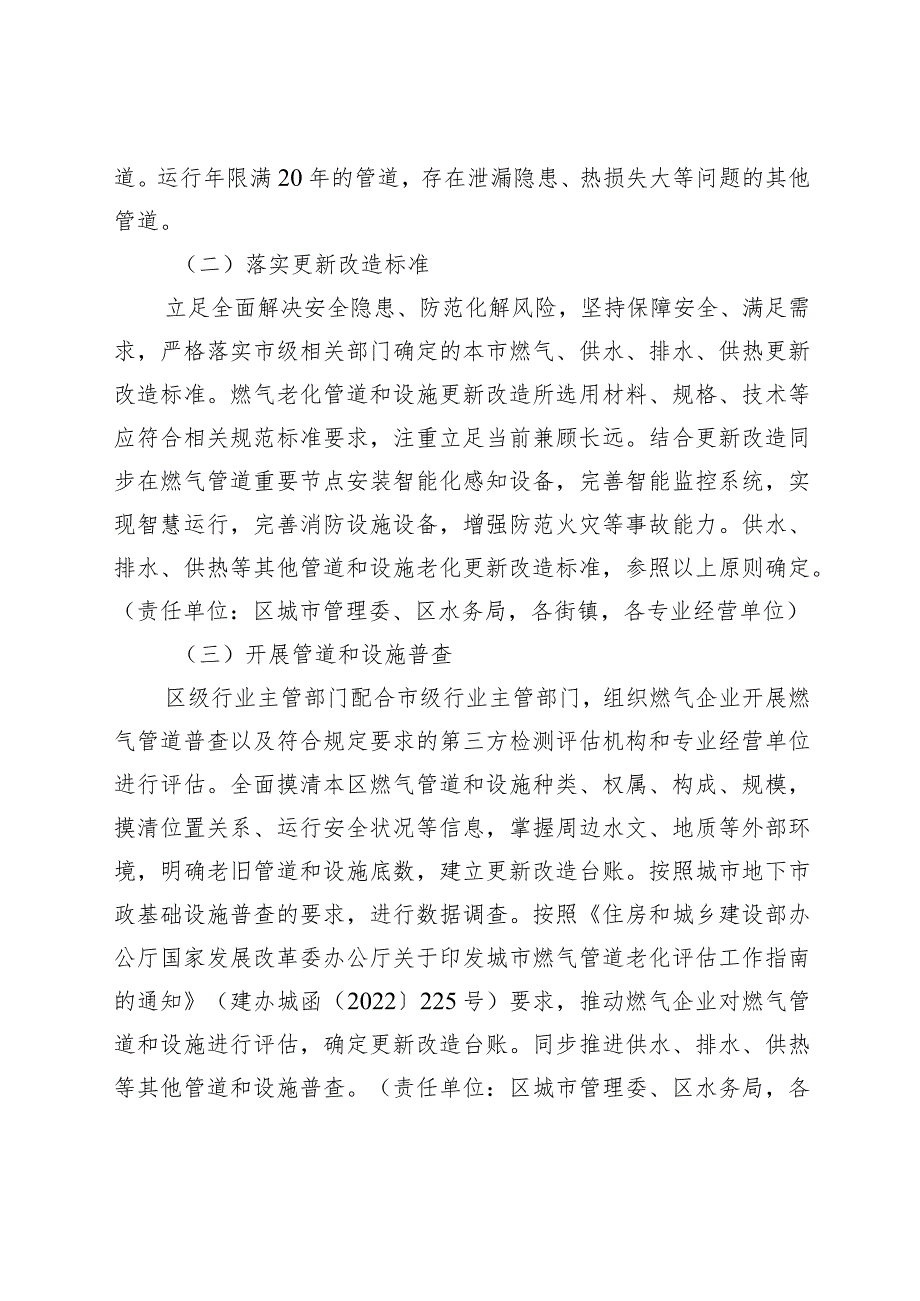 道。运行年限满20年的管道，存在泄漏隐患、热损失大等问题的其他管道。

（二）落实更新改造标准

立足全面解决安全隐患、防范化解风险，坚持保障安全、满足需求，严格落实市级相关部门确定的本市燃气、供水、排水、供热更新改造标准。燃气老化管道和设施更新改造所选用材料、规格、技术等应符合相关规范标准要求，注重立足当前兼顾长远。结合更新改造同步在燃气管道重要节点安装智能化感知设备，完善智能监控系统，实现智慧运行，完善消防设施设备，增强防范火灾等事故能力。供水、排水、供热等其他管道和设施老化更新改造标准，参照以上原则确定。（责任单位：区城市管理委、区水务局，各街镇，各专业经营单位）

（三）开展管道和设施普查

区级行业主管部门配合市级行业主管部门，组织燃气企业开展燃气管道普查以及符合规定要求的第三方检测评估机构和专业经营单位进行评估。全面摸清本区燃气管道和设施种类、权属、构成、规模，摸清位置关系、运行安全状况等信息，掌握周边水文、地质等外部环境，明确老旧管道和设施底数，建立更新改造台账。按照城市地下市政基础设施普查的要求，进行数据调查。按照《住房和城乡建设部办公厅国家发展改革委办公厅关于印发城市燃气管道老化评估工作指南的通知》（建办城函〔2022〕225号）要求，推动燃气企业对燃气管道和设施进行评估，确定更新改造台账。同步推进供水、排水、供热等其他管道和设施普查。（责任单位：区城市管理委、区水务局，各